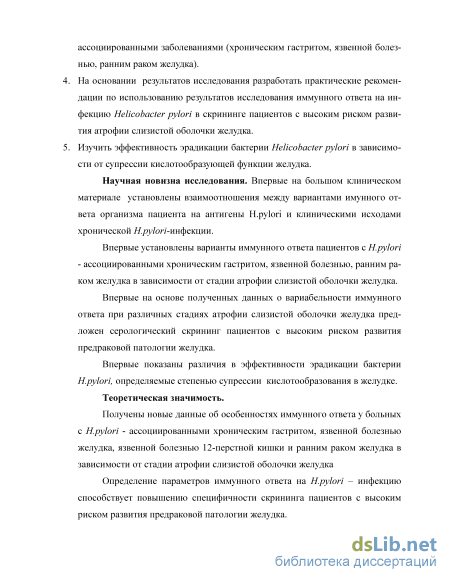 ассоциированными заболеваниями (хроническим гастритом, язвенной болезнью, ранним раком желудка).

4. На основании результатов исследования разработать практические рекомендации по использованию результатов исследования иммунного ответа на инфекцию Helicobacter pylori в скрининге пациентов с высоким риском развития атрофии слизистой оболочки желудка.

5. Изучить эффективность эрадикации бактерии Helicobacter pylori в зависимости от супрессии кислотообразующей функции желудка.

Научная новизна исследования. Впервые на большом клиническом материале установлены взаимоотношения между вариантами имунного ответа организма пациента на антигены H.pylori и клиническими исходами хронической H.pylori-инфекции.

Впервые установлены варианты иммунного ответа пациентов с H.pylori - ассоциированными хроническим гастритом, язвенной болезнью, ранним раком желудка в зависимости от стадии атрофии слизистой оболочки желудка.

Впервые на основе полученных данных о вариабельности иммунного ответа при различных стадиях атрофии слизистой оболочки желудка предложен серологический скрининг пациентов с высоким риском развития предраковой патологии желудка.

Впервые показаны различия в эффективности эрадикации бактерии H.pylori, определяемые степенью супрессии кислотообразования в желудке.

Теоретическая значимость.

Получены новые данные об особенностях иммунного ответа у больных с H.pylori - ассоциированными хроническим гастритом, язвенной болезнью желудка, язвенной болезнью 12-перстной кишки и ранним раком желудка в зависимости от стадии атрофии слизистой оболочки желудка

Определение параметров иммунного ответа на H.pylori – инфекцию способствует повышению специфичности скрининга пациентов с высоким риском развития предраковой патологии желудка.

dsLib.net
библиотека диссертаций